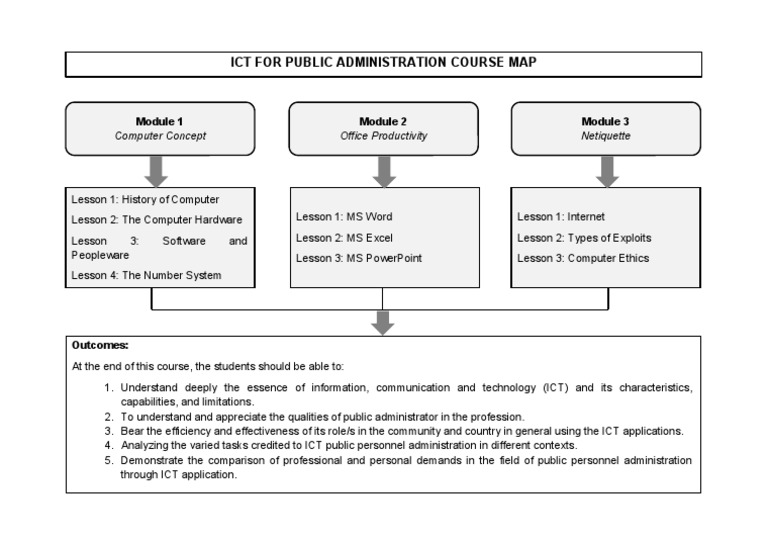 ICT FOR PUBLIC ADMINISTRATION COURSE MAP

Module 1
Computer Concept

Lesson 1: History of Computer
Lesson 2: The Computer Hardware
Lesson 3: Software and Peopleware
Lesson 4: The Number System

Module 2
Office Productivity

Lesson 1: MS Word
Lesson 2: MS Excel
Lesson 3: MS PowerPoint

Module 3
Netiquette

Lesson 1: Internet
Lesson 2: Types of Exploits
Lesson 3: Computer Ethics

Outcomes:
At the end of this course, the students should be able to:

1. Understand deeply the essence of information, communication and technology (ICT) and its characteristics, capabilities, and limitations.
2. To understand and appreciate the qualities of public administrator in the profession.
3. Bear the efficiency and effectiveness of its role/s in the community and country in general using the ICT applications.
4. Analyzing the varied tasks credited to ICT public personnel administration in different contexts.
5. Demonstrate the comparison of professional and personal demands in the field of public personnel administration through ICT application.